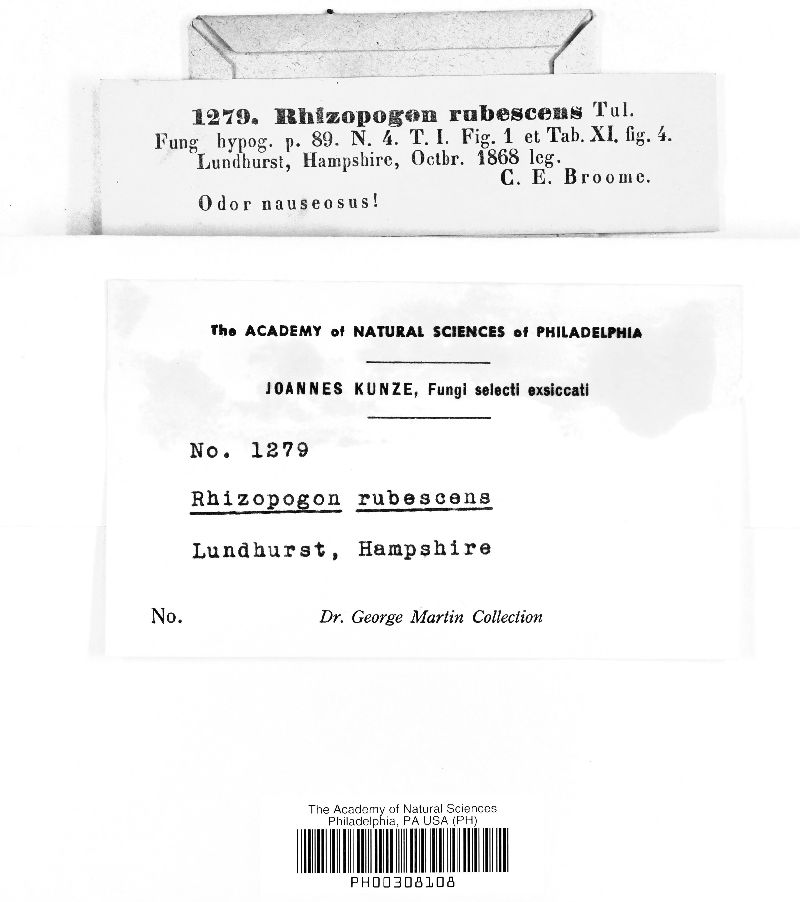 1279. Rhizopogon rubescens Tul.
Fung hypog. p. 89. N. 4. T. I. Fig. 1 et Tab. XI. fig. 4.
Lundhurst, Hampshire, Octbr. 1868 leg.
C. E. Broome.

Odor nauseosus!

The ACADEMY of NATURAL SCIENCES of PHILADELPHIA

JOANNES KUNZE, Fungi selecti exsiccati

No. 1279

Rhizopogon rubescens

Lundhurst, Hampshire

No.

Dr. George Martin Collection

The Academy of Natural Sciences
Philadelphia, PA USA (PH)

PH00308108